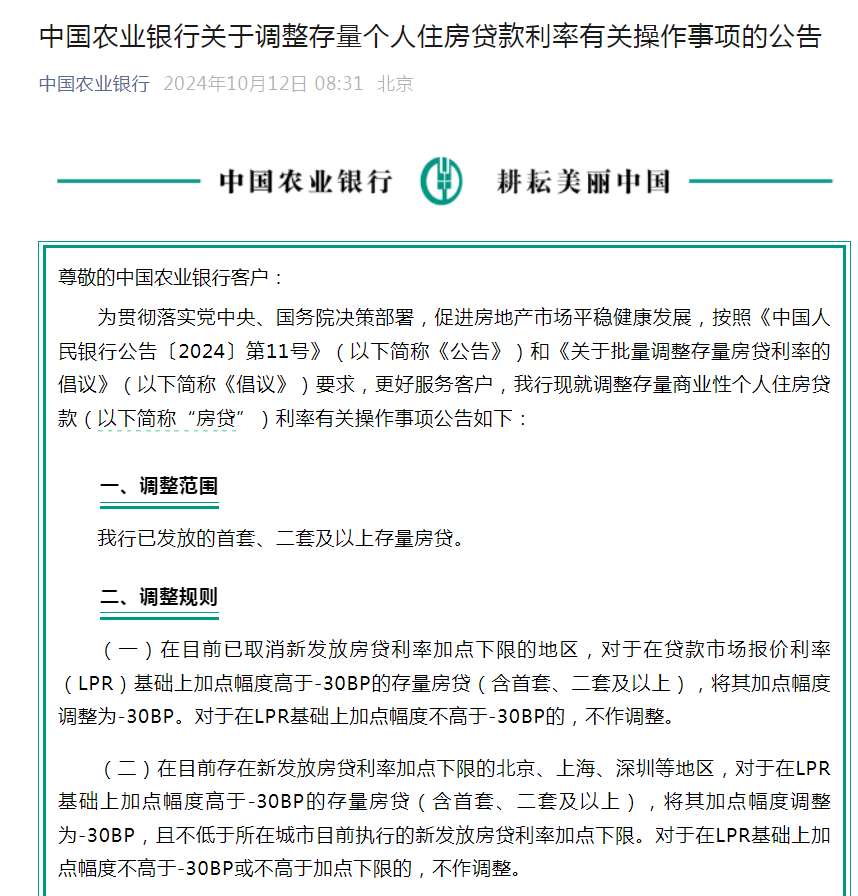 中国农业银行关于调整存量个人住房贷款利率有关操作事项的公告

中国农业银行 2024年10月12日 08:31 北京

中国农业银行 耕耘美丽中国

尊敬的中国农业银行客户：

为贯彻落实党中央、国务院决策部署，促进房地产市场平稳健康发展，按照《中国人民银行公告〔2024〕第11号》（以下简称《公告》）和《关于批量调整存量房贷利率的倡议》（以下简称《倡议》）要求，更好服务客户，我行现就调整存量商业性个人住房贷款（以下简称“房贷”）利率有关操作事项公告如下：

一、调整范围

我行已发放的首套、二套及以上存量房贷。

二、调整规则

（一）在目前已取消新发放房贷利率加点下限的地区，对于在贷款市场报价利率（LPR）基础上加点幅度高于-30BP的存量房贷（含首套、二套及以上），将其加点幅度调整为-30BP。对于在LPR基础上加点幅度不高于-30BP的，不作调整。

（二）在目前存在新发放房贷利率加点下限的北京、上海、深圳等地区，对于在LPR基础上加点幅度高于-30BP的存量房贷（含首套、二套及以上），将其加点幅度调整为-30BP，且不低于所在城市目前执行的新发放房贷利率加点下限。对于在LPR基础上加点幅度不高于-30BP或不高于加点下限的，不作调整。